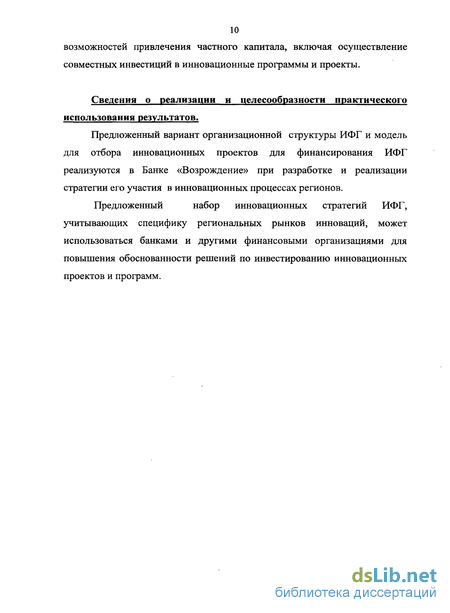 10

возможностей привлечения частного капитала, включая осуществление совместных инвестиций в инновационные программы и проекты.

Сведения о реализации и целесообразности практического использования результатов.

Предложенный вариант организационной структуры ИФГ и модель для отбора инновационных проектов для финансирования ИФГ реализуются в Банке «Возрождение» при разработке и реализации стратегии его участия в инновационных процессах регионов.

Предложенный набор инновационных стратегий ИФГ, учитывающих специфику региональных рынков инноваций, может использоваться банками и другими финансовыми организациями для повышения обоснованности решений по инвестированию инновационных проектов и программ.

dsLib.net
библиотека диссертаций